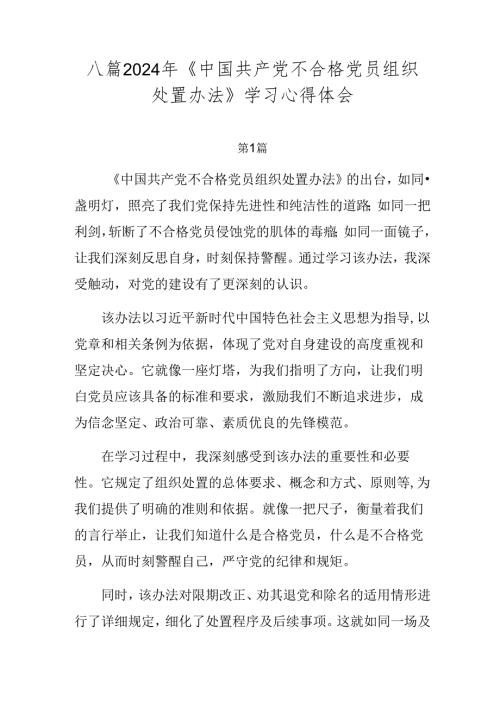 八篇2024年《中国共产党不合格党员组织处置办法》学习心得体会

第1篇

《中国共产党不合格党员组织处置办法》的出台，如同•盏明灯，照亮了我们党保持先进性和纯洁性的道路;如同一把利剑，斩断了不合格党员侵蚀党的肌体的毒瘤;如同一面镜子，让我们深刻反思自身，时刻保持警醒。通过学习该办法，我深受触动，对党的建设有了更深刻的认识。

该办法以习近平新时代中国特色社会主义思想为指导,以党章和相关条例为依据，体现了党对自身建设的高度重视和坚定决心。它就像一座灯塔，为我们指明了方向，让我们明白党员应该具备的标准和要求，激励我们不断追求进步，成为信念坚定、政治可靠、素质优良的先锋模范。

在学习过程中，我深刻感受到该办法的重要性和必要性。它规定了组织处置的总体要求、概念和方式、原则等,为我们提供了明确的准则和依据。就像一把尺子，衡量着我们的言行举止，让我们知道什么是合格党员，什么是不合格党员，从而时刻警醒自己，严守党的纪律和规矩。

同时，该办法对限期改正、劝其退党和除名的适用情形进行了详细规定，细化了处置程序及后续事项。这就如同一场及